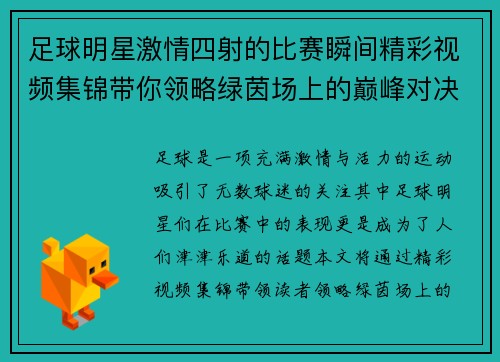 足球明星激情四射的比赛瞬间精彩视频集锦带你领略绿茵场上的巅峰对决

足球是一项充满激情与活力的运动吸引了无数球迷的关注其中足球明星们在比赛中的表现更是成为了人们津津乐道的话题本文将通过精彩视频集锦带领读者领略绿茵场上的